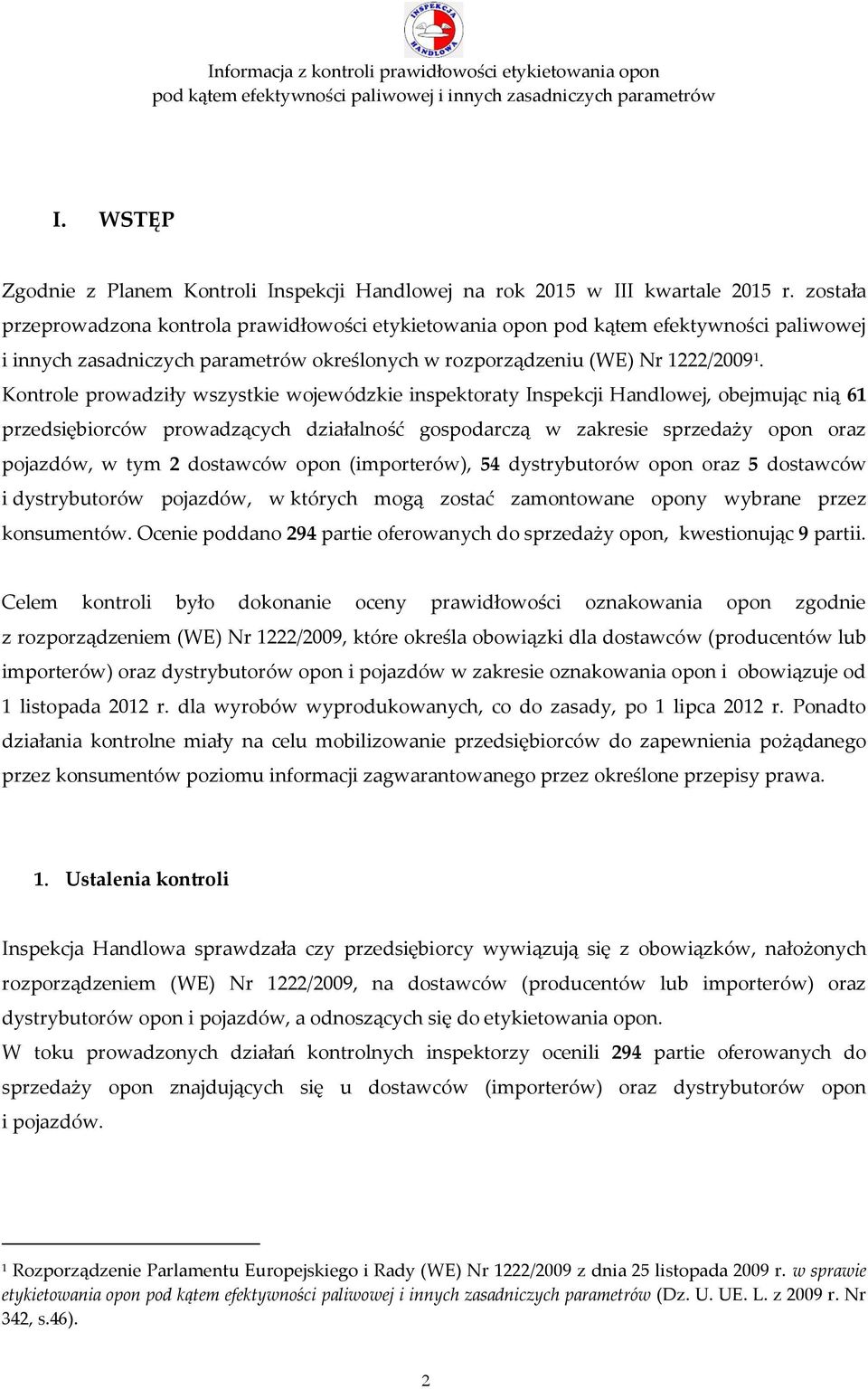 INSPEKCJA HANDLOWA

Informacja z kontroli prawidłowości etykietowania opon pod kątem efektywności paliwowej i innych zasadniczych parametrów

I. WSTĘP

Zgodnie z Planem Kontroli Inspekcji Handlowej na rok 2015 w III kwartale 2015 r. została przeprowadzona kontrola prawidłowości etykietowania opon pod kątem efektywności paliwowej i innych zasadniczych parametrów określonych w rozporządzeniu (WE) Nr 1222/2009$^1$. Kontrole prowadziły wszystkie wojewódzkie inspektoraty Inspekcji Handlowej, obejmując nią 61 przedsiębiorców prowadzących działalność gospodarczą w zakresie sprzedaży opon oraz pojazdów, w tym 2 dostawców opon (importerów), 54 dystrybutorów opon oraz 5 dostawców i dystrybutorów pojazdów, w których mogą zostać zamontowane opony wybrane przez konsumentów. Ocenie poddano 294 partie oferowanych do sprzedaży opon, kwestionując 9 partii.

Celem kontroli było dokonanie oceny prawidłowości oznakowania opon zgodnie z rozporządzeniem (WE) Nr 1222/2009, które określa obowiązki dla dostawców (producentów lub importerów) oraz dystrybutorów opon i pojazdów w zakresie oznakowania opon i obowiązuje od 1 listopada 2012 r. dla wyrobów wyprodukowanych, co do zasady, po 1 lipca 2012 r. Ponadto działania kontrolne miały na celu mobilizowanie przedsiębiorców do zapewnienia pożądanego przez konsumentów poziomu informacji zagwarantowanego przez określone przepisy prawa.

1. Ustalenia kontroli

Inspekcja Handlowa sprawdzała czy przedsiębiorcy wywiązują się z obowiązków, nałożonych rozporządzeniem (WE) Nr 1222/2009, na dostawców (producentów lub importerów) oraz dystrybutorów opon i pojazdów, a odnoszących się do etykietowania opon.
W toku prowadzonych działań kontrolnych inspektorzy ocenili 294 partie oferowanych do sprzedaży opon znajdujących się u dostawców (importerów) oraz dystrybutorów opon i pojazdów.

$^1$ Rozporządzenie Parlamentu Europejskiego i Rady (WE) Nr 1222/2009 z dnia 25 listopada 2009 r. w sprawie etykietowania opon pod kątem efektywności paliwowej i innych zasadniczych parametrów (Dz. U. UE. L. z 2009 r. Nr 342, s.46).

2